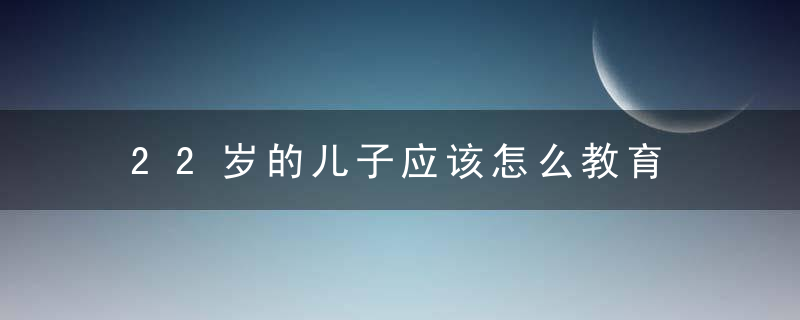 22岁的儿子应该怎么教育